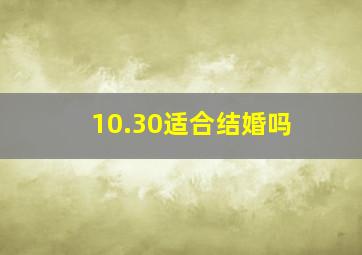 10.30适合结婚吗